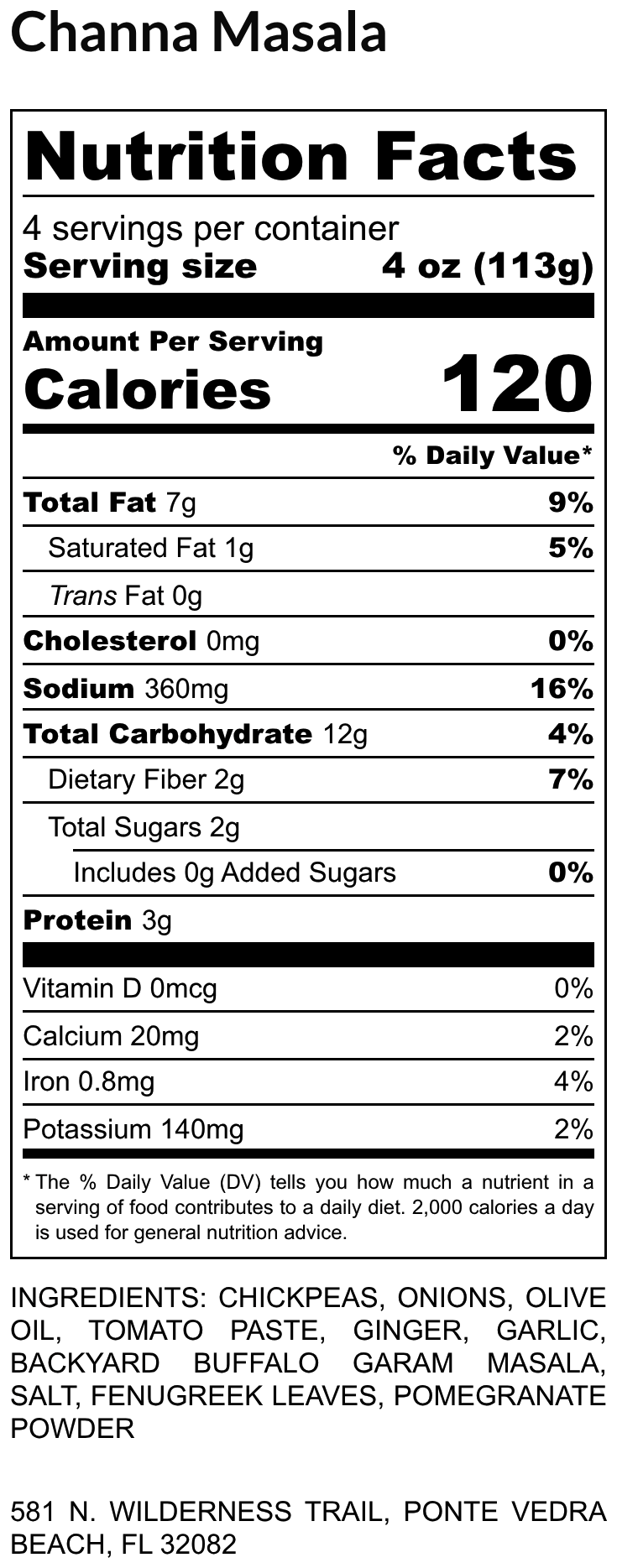 Channa Masala

Nutrition Facts

4 servings per container
Serving size 4 oz (113g)

Amount Per Serving
Calories 120

% Daily Value*

Total Fat 7g 9%
Saturated Fat 1g 5%
Trans Fat 0g
Cholesterol 0mg 0%
Sodium 360mg 16%
Total Carbohydrate 12g 4%
Dietary Fiber 2g 7%
Total Sugars 2g
Includes 0g Added Sugars 0%
Protein 3g

Vitamin D 0mcg 0%
Calcium 20mg 2%
Iron 0.8mg 4%
Potassium 140mg 2%

* The % Daily Value (DV) tells you how much a nutrient in a serving of food contributes to a daily diet. 2,000 calories a day is used for general nutrition advice.

INGREDIENTS: CHICKPEAS, ONIONS, OLIVE OIL, TOMATO PASTE, GINGER, GARLIC, BACKYARD BUFFALO GARAM MASALA, SALT, FENUGREEK LEAVES, POMEGRANATE POWDER

581 N. WILDERNESS TRAIL, PONTE VEDRA BEACH, FL 32082